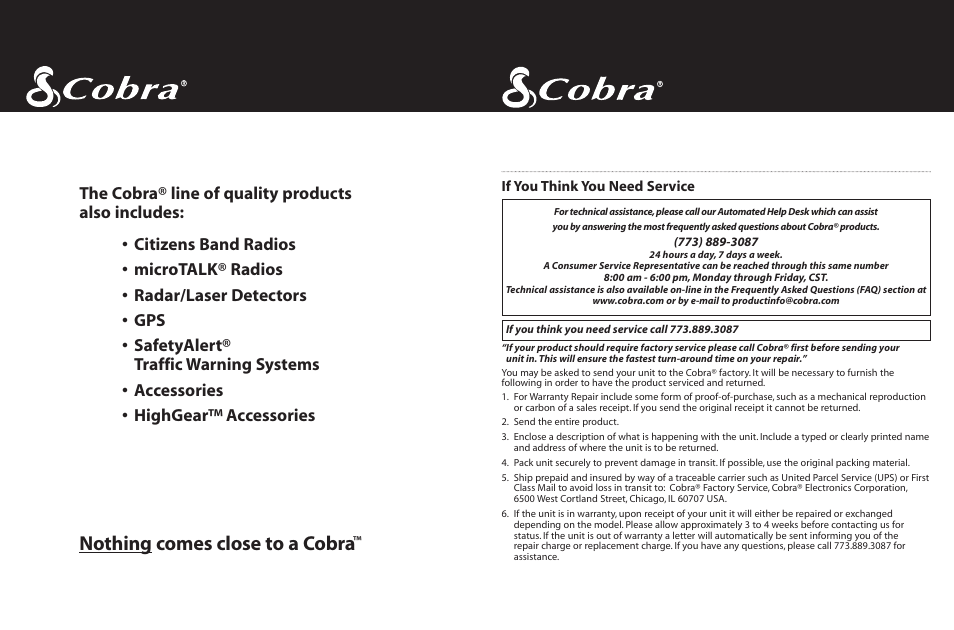 Cobra®

The Cobra® line of quality products also includes:

• Citizens Band Radios
• microTALK® Radios
• Radar/Laser Detectors
• GPS
• SafetyAlert® Traffic Warning Systems
• Accessories
• HighGear™ Accessories

Nothing comes close to a Cobra™

Cobra®

If You Think You Need Service

For technical assistance, please call our Automated Help Desk which can assist you by answering the most frequently asked questions about Cobra® products.
(773) 889-3087
24 hours a day, 7 days a week.
A Consumer Service Representative can be reached through this same number
8:00 am - 6:00 pm, Monday through Friday, CST.
Technical assistance is also available on-line in the Frequently Asked Questions (FAQ) section at www.cobra.com or by e-mail to productinfo@cobra.com

If you think you need service call 773.889.3087

"If your product should require factory service please call Cobra® first before sending your unit in. This will ensure the fastest turn-around time on your repair."

You may be asked to send your unit to the Cobra® factory. It will be necessary to furnish the following in order to have the product serviced and returned.

1. For Warranty Repair include some form of proof-of-purchase, such as a mechanical reproduction or carbon of a sales receipt. If you send the original receipt it cannot be returned.
2. Send the entire product.
3. Enclose a description of what is happening with the unit. Include a typed or clearly printed name and address of where the unit is to be returned.
4. Pack unit securely to prevent damage in transit. If possible, use the original packing material.
5. Ship prepaid and insured by way of a traceable carrier such as United Parcel Service (UPS) or First Class Mail to avoid loss in transit to: Cobra® Factory Service, Cobra® Electronics Corporation, 6500 West Cortland Street, Chicago, IL 60707 USA.
6. If the unit is in warranty, upon receipt of your unit it will either be repaired or exchanged depending on the model. Please allow approximately 3 to 4 weeks before contacting us for status. If the unit is out of warranty a letter will automatically be sent informing you of the repair charge or replacement charge. If you have any questions, please call 773.889.3087 for assistance.